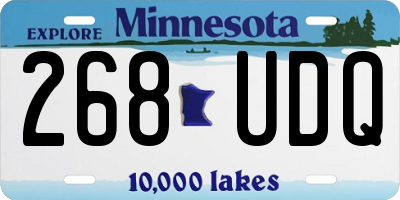 EXPLORE Minnesota

268 UDQ

10,000 lakes